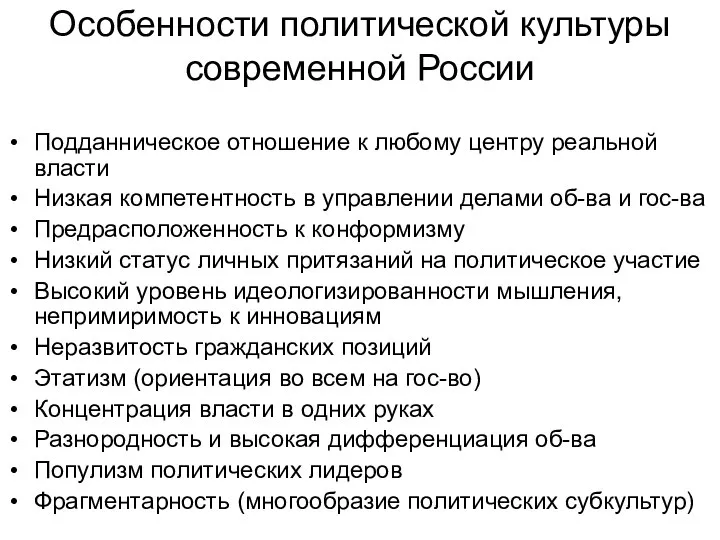 Особенности политической культуры современной России

• Подданническое отношение к любому центру реальной власти
• Низкая компетентность в управлении делами об-ва и гос-ва
• Предрасположенность к конформизму
• Низкий статус личных притязаний на политическое участие
• Высокий уровень идеологизированности мышления, непримиримость к инновациям
• Неразвитость гражданских позиций
• Этатизм (ориентация во всем на гос-во)
• Концентрация власти в одних руках
• Разнородность и высокая дифференциация об-ва
• Популизм политических лидеров
• Фрагментарность (многообразие политических субкультур)